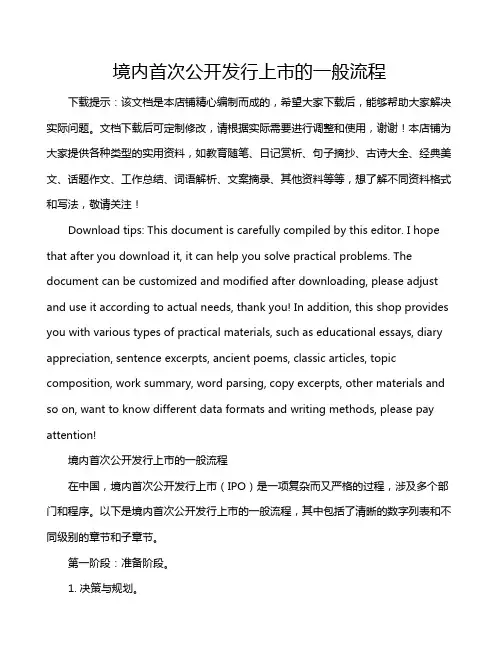 境内首次公开发行上市的一般流程

下载提示：该文档是本店铺精心编制而成的，希望大家下载后，能够帮助大家解决实际问题。文档下载后可定制修改，请根据实际需要进行调整和使用，谢谢！本店铺为大家提供各种类型的实用资料，如教育随笔、日记赏析、句子摘抄、古诗大全、经典美文、话题作文、工作总结、词语解析、文案摘录、其他资料等等，想了解不同资料格式和写法，敬请关注！

Download tips: This document is carefully compiled by this editor. I hope that after you download it, it can help you solve practical problems. The document can be customized and modified after downloading, please adjust and use it according to actual needs, thank you! In addition, this shop provides you with various types of practical materials, such as educational essays, diary appreciation, sentence excerpts, ancient poems, classic articles, topic composition, work summary, word parsing, copy excerpts, other materials and so on, want to know different data formats and writing methods, please pay attention!

境内首次公开发行上市的一般流程

在中国，境内首次公开发行上市（IPO）是一项复杂而又严格的过程，涉及多个部门和程序。以下是境内首次公开发行上市的一般流程，其中包括了清晰的数字列表和不同级别的章节和子章节。

第一阶段：准备阶段。

1. 决策与规划。